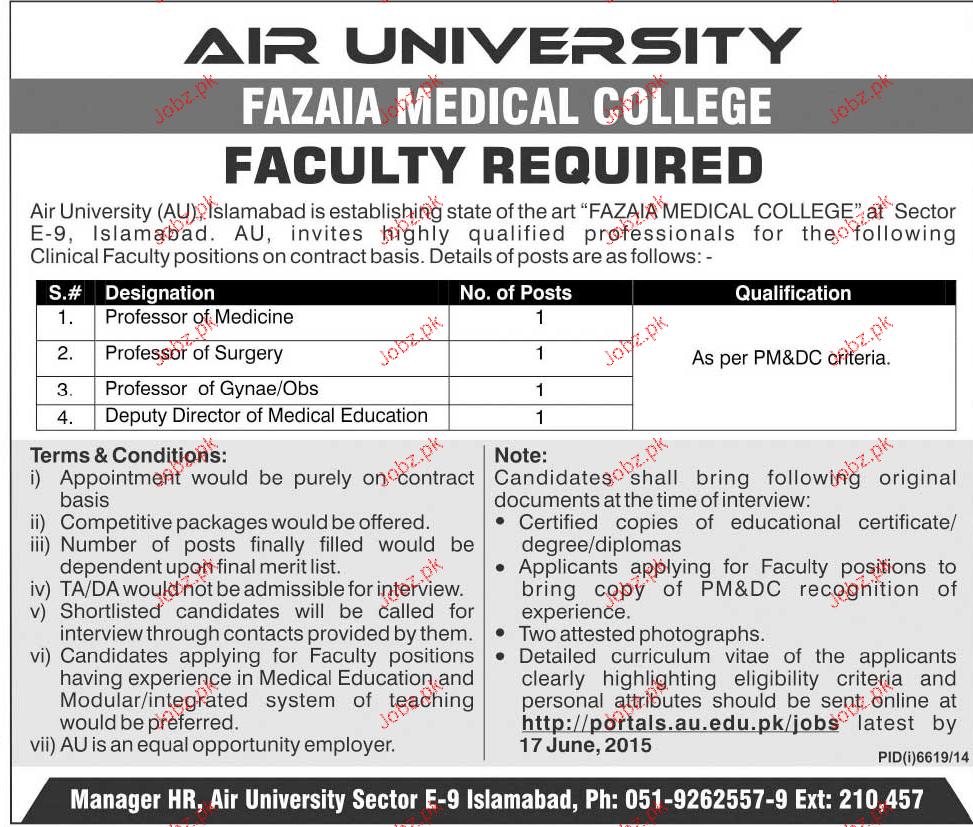 AIR UNIVERSITY

FAZAIA MEDICAL COLLEGE

FACULTY REQUIRED

Air University (AU), Islamabad is establishing state of the art "FAZAIA MEDICAL COLLEGE" at Sector E-9, Islamabad. AU, invites highly qualified professionals for the following Clinical Faculty positions on contract basis. Details of posts are as follows: -

| S.# | Designation | No. of Posts | Qualification |
|---|---|---|---|
| 1. | Professor of Medicine | 1 | As per PM&DC criteria. |
| 2. | Professor of Surgery | 1 | |
| 3. | Professor of Gynae/Obs | 1 | |
| 4. | Deputy Director of Medical Education | 1 | |

Terms & Conditions:
i) Appointment would be purely on contract basis
ii) Competitive packages would be offered.
iii) Number of posts finally filled would be dependent upon final merit list.
iv) TA/DA would not be admissible for interview.
v) Shortlisted candidates will be called for interview through contacts provided by them.
vi) Candidates applying for Faculty positions having experience in Medical Education and Modular/integrated system of teaching would be preferred.
vii) AU is an equal opportunity employer.

Note:
Candidates shall bring following original documents at the time of interview:
• Certified copies of educational certificate/ degree/diplomas
• Applicants applying for Faculty positions to bring copy of PM&DC recognition of experience.
• Two attested photographs.
• Detailed curriculum vitae of the applicants clearly highlighting eligibility criteria and personal attributes should be sent online at http://portals.au.edu.pk/jobs latest by 17 June, 2015

PID(i)6619/14

Manager HR, Air University Sector E-9 Islamabad, Ph: 051-9262557-9 Ext: 210,457

Jobz.pk